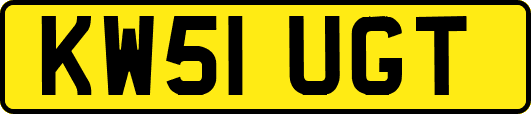 KW51 UGT